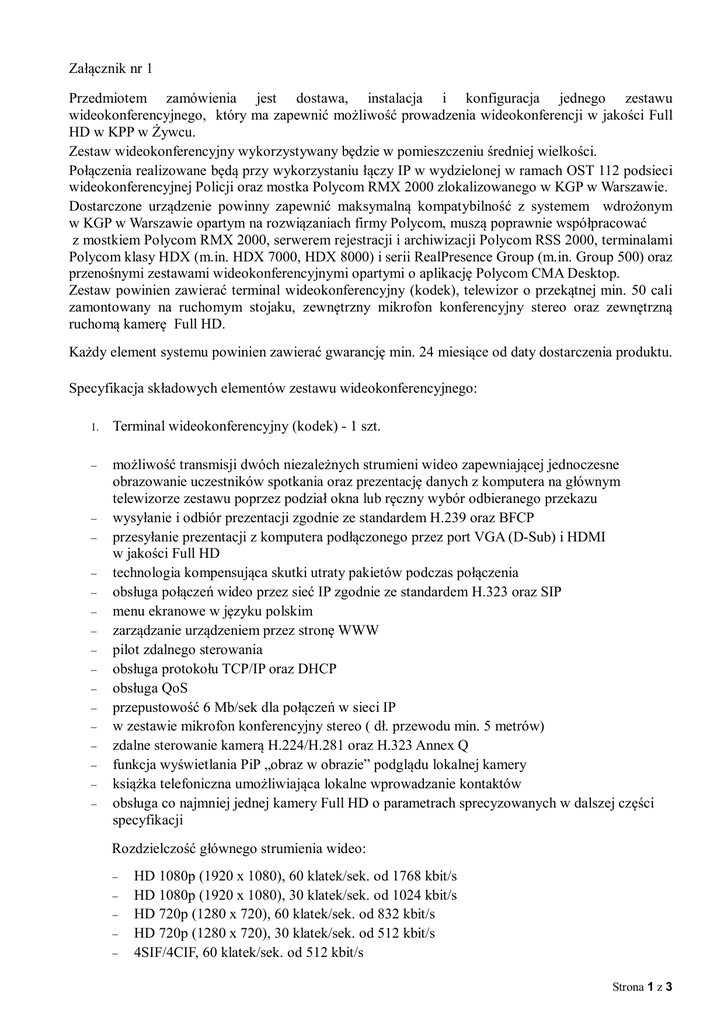 Załącznik nr 1

Przedmiotem zamówienia jest dostawa, instalacja i konfiguracja jednego zestawu wideokonferencyjnego, który ma zapewnić możliwość prowadzenia wideokonferencji w jakości Full HD w KPP w Żywcu.
Zestaw wideokonferencyjny wykorzystywany będzie w pomieszczeniu średniej wielkości.
Połączenia realizowane będą przy wykorzystaniu łączy IP w wydzielonej w ramach OST 112 podsieci wideokonferencyjnej Policji oraz mostka Polycom RMX 2000 zlokalizowanego w KGP w Warszawie.
Dostarczone urządzenie powinny zapewnić maksymalną kompatybilność z systemem wdrożonym w KGP w Warszawie opartym na rozwiązaniach firmy Polycom, muszą poprawnie współpracować z mostkiem Polycom RMX 2000, serwerem rejestracji i archiwizacji Polycom RSS 2000, terminalami Polycom klasy HDX (m.in. HDX 7000, HDX 8000) i serii RealPresence Group (m.in. Group 500) oraz przenośnymi zestawami wideokonferencyjnymi opartymi o aplikację Polycom CMA Desktop.
Zestaw powinien zawierać terminal wideokonferencyjny (kodek), telewizor o przekątnej min. 50 cali zamontowany na ruchomym stojaku, zewnętrzny mikrofon konferencyjny stereo oraz zewnętrzną ruchomą kamerę Full HD.

Każdy element systemu powinien zawierać gwarancję min. 24 miesiące od daty dostarczenia produktu.

Specyfikacja składowych elementów zestawu wideokonferencyjnego:

1. Terminal wideokonferencyjny (kodek) - 1 szt.

– możliwość transmisji dwóch niezależnych strumieni wideo zapewniającej jednoczesne obrazowanie uczestników spotkania oraz prezentację danych z komputera na głównym telewizorze zestawu poprzez podział okna lub ręczny wybór odbieranego przekazu
– wysyłanie i odbiór prezentacji zgodnie ze standardem H.239 oraz BFCP
– przesyłanie prezentacji z komputera podłączonego przez port VGA (D-Sub) i HDMI w jakości Full HD
– technologia kompensująca skutki utraty pakietów podczas połączenia
– obsługa połączeń wideo przez sieć IP zgodnie ze standardem H.323 oraz SIP
– menu ekranowe w języku polskim
– zarządzanie urządzeniem przez stronę WWW
– pilot zdalnego sterowania
– obsługa protokołu TCP/IP oraz DHCP
– obsługa QoS
– przepustowość 6 Mb/sek dla połączeń w sieci IP
– w zestawie mikrofon konferencyjny stereo ( dł. przewodu min. 5 metrów)
– zdalne sterowanie kamerą H.224/H.281 oraz H.323 Annex Q
– funkcja wyświetlania PiP „obraz w obrazie” podglądu lokalnej kamery
– książka telefoniczna umożliwiająca lokalne wprowadzanie kontaktów
– obsługa co najmniej jednej kamery Full HD o parametrach sprecyzowanych w dalszej części specyfikacji

Rozdzielczość głównego strumienia wideo:

– HD 1080p (1920 x 1080), 60 klatek/sek. od 1768 kbit/s
– HD 1080p (1920 x 1080), 30 klatek/sek. od 1024 kbit/s
– HD 720p (1280 x 720), 60 klatek/sek. od 832 kbit/s
– HD 720p (1280 x 720), 30 klatek/sek. od 512 kbit/s
– 4SIF/4CIF, 60 klatek/sek. od 512 kbit/s

Strona 1 z 3